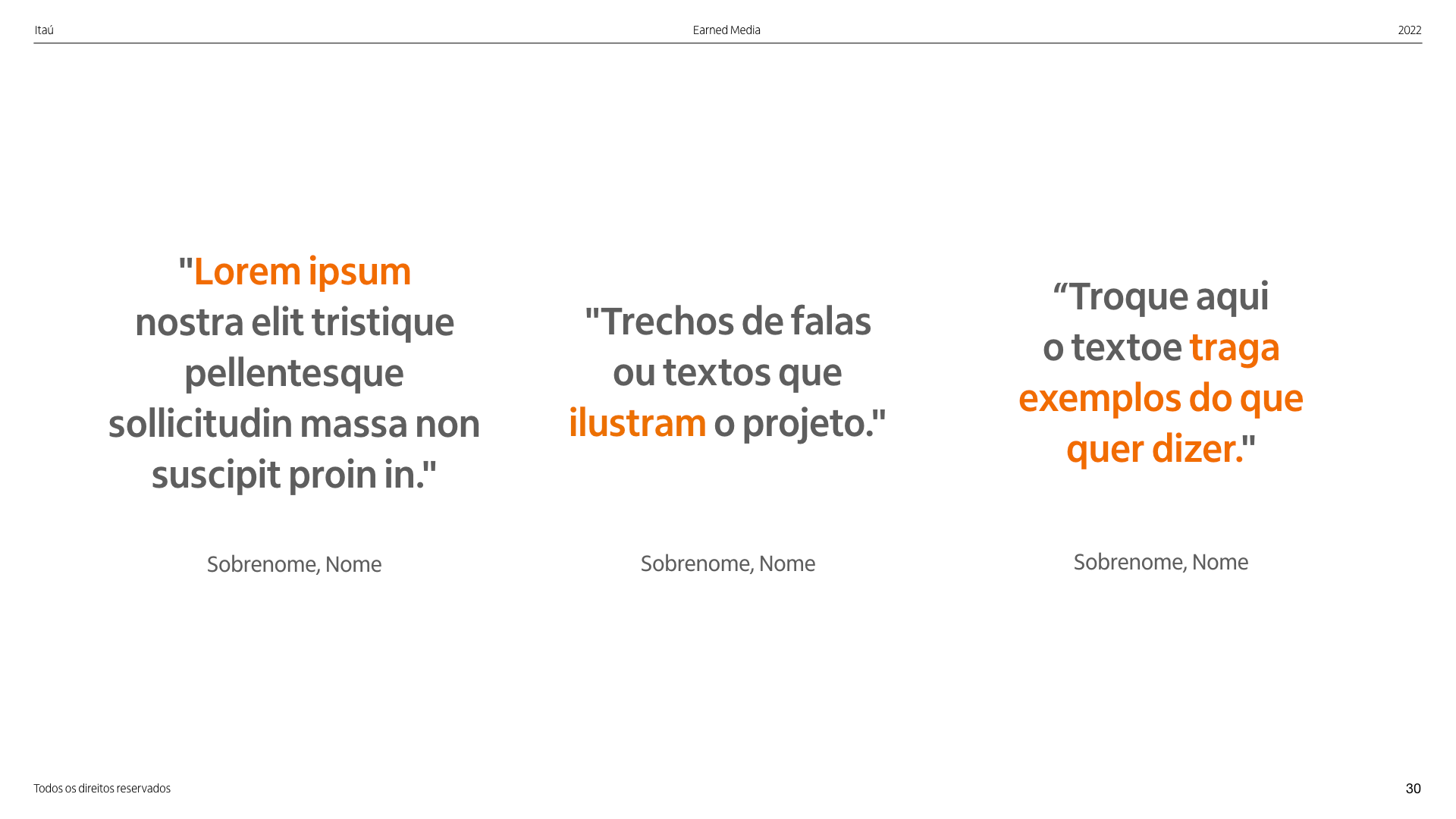 Itaú

Earned Media

2022

"Lorem ipsum nostra elit tristique pellentesque sollicitudin massa non suscipit proin in."

Sobrenome, Nome

"Trechos de falas ou textos que ilustram o projeto."

Sobrenome, Nome

“Troque aqui o textoe traga exemplos do que quer dizer."

Sobrenome, Nome

Todos os direitos reservados

30